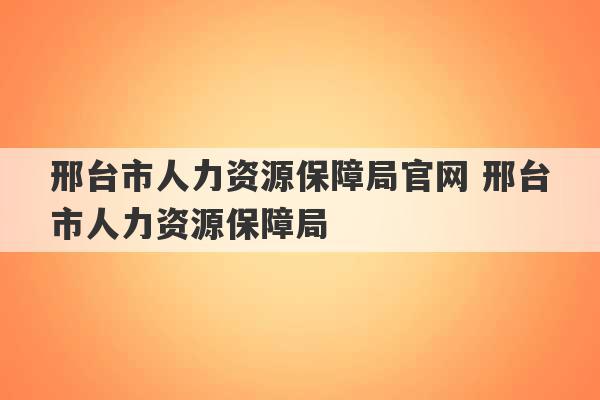 邢台市人力资源保障局官网 邢台市人力资源保障局